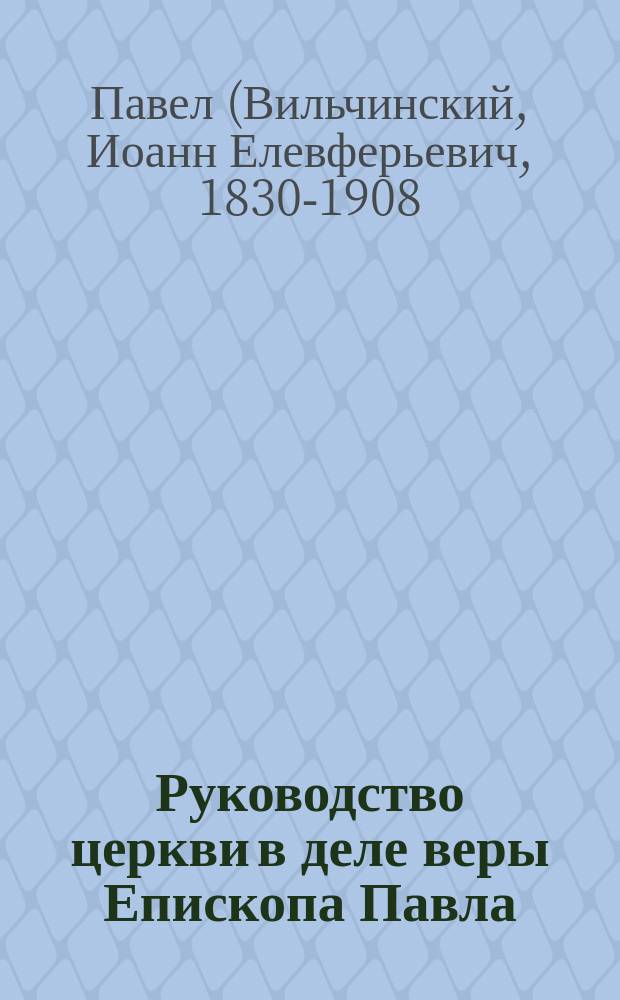 Павел (Вильчинский, Иоанн Елевферьевич, 1830-1908

Руководство церкви в деле веры Епископа Павла